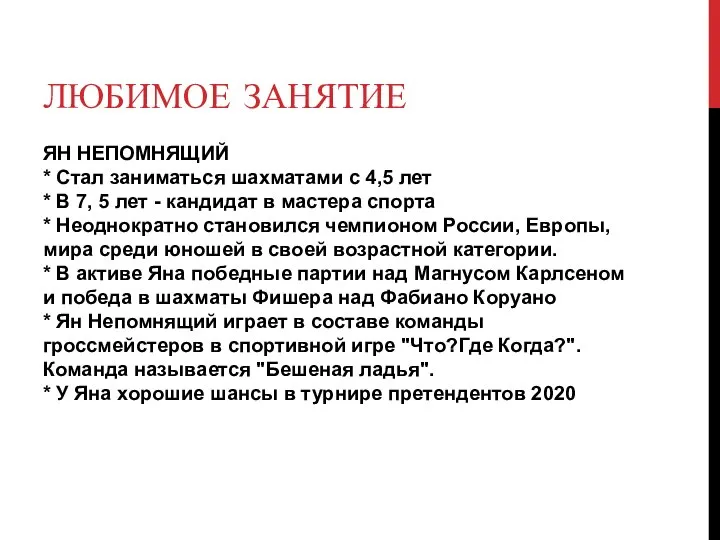 ЛЮБИМОЕ ЗАНЯТИЕ

ЯН НЕПОМНЯЩИЙ
* Стал заниматься шахматами с 4,5 лет
* В 7, 5 лет - кандидат в мастера спорта
* Неоднократно становился чемпионом России, Европы, мира среди юношей в своей возрастной категории.
* В активе Яна победные партии над Магнусом Карлсеном и победа в шахматы Фишера над Фабиано Коруано
* Ян Непомнящий играет в составе команды гроссмейстеров в спортивной игре "Что?Где Когда?". Команда называется "Бешеная ладья".
* У Яна хорошие шансы в турнире претендентов 2020